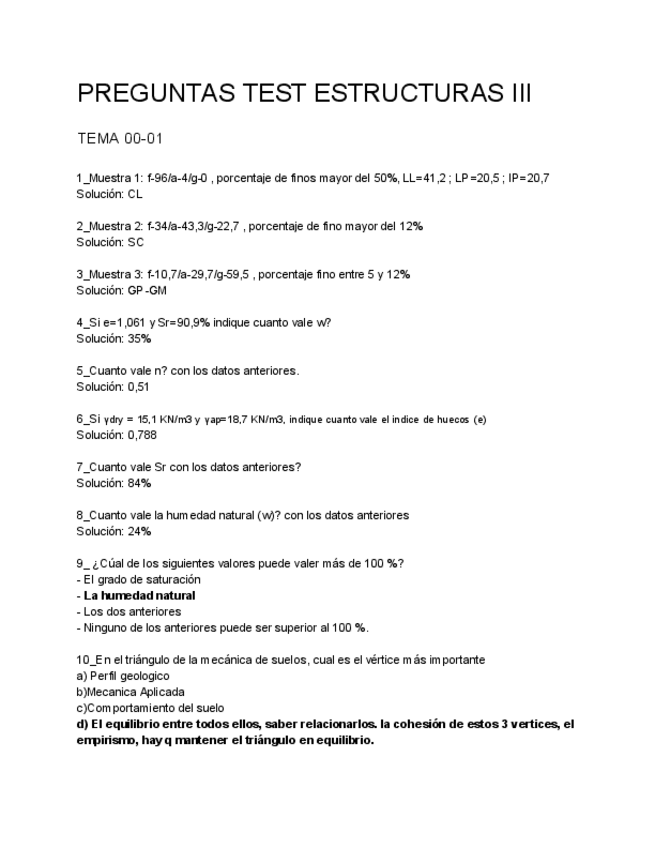 PREGUNTAS TEST ESTRUCTURAS III

TEMA 00-01

1_Muestra 1: f-96/a-4/g-0 , porcentaje de finos mayor del 50%, LL=41,2 ; LP=20,5 ; IP=20,7
Solución: CL

2_Muestra 2: f-34/a-43,3/g-22,7 , porcentaje de fino mayor del 12%
Solución: SC

3_Muestra 3: f-10,7/a-29,7/g-59,5 , porcentaje fino entre 5 y 12%
Solución: GP-GM

4_Si e=1,061 y Sr=90,9% indique cuanto vale w?
Solución: 35%

5_Cuanto vale n? con los datos anteriores.
Solución: 0,51

6_Si γdry = 15,1 KN/m3 y γap=18,7 KN/m3, indique cuanto vale el indice de huecos (e)
Solución: 0,788

7_Cuanto vale Sr con los datos anteriores?
Solución: 84%

8_Cuanto vale la humedad natural (w)? con los datos anteriores
Solución: 24%

9_ ¿Cúal de los siguientes valores puede valer más de 100 %?
- El grado de saturación
- La humedad natural
- Los dos anteriores
- Ninguno de los anteriores puede ser superior al 100 %.

10_En el triángulo de la mecánica de suelos, cual es el vértice más importante
a) Perfil geologico
b)Mecanica Aplicada
c)Comportamiento del suelo
d) El equilibrio entre todos ellos, saber relacionarlos. la cohesión de estos 3 vertices, el empirismo, hay q mantener el triángulo en equilibrio.